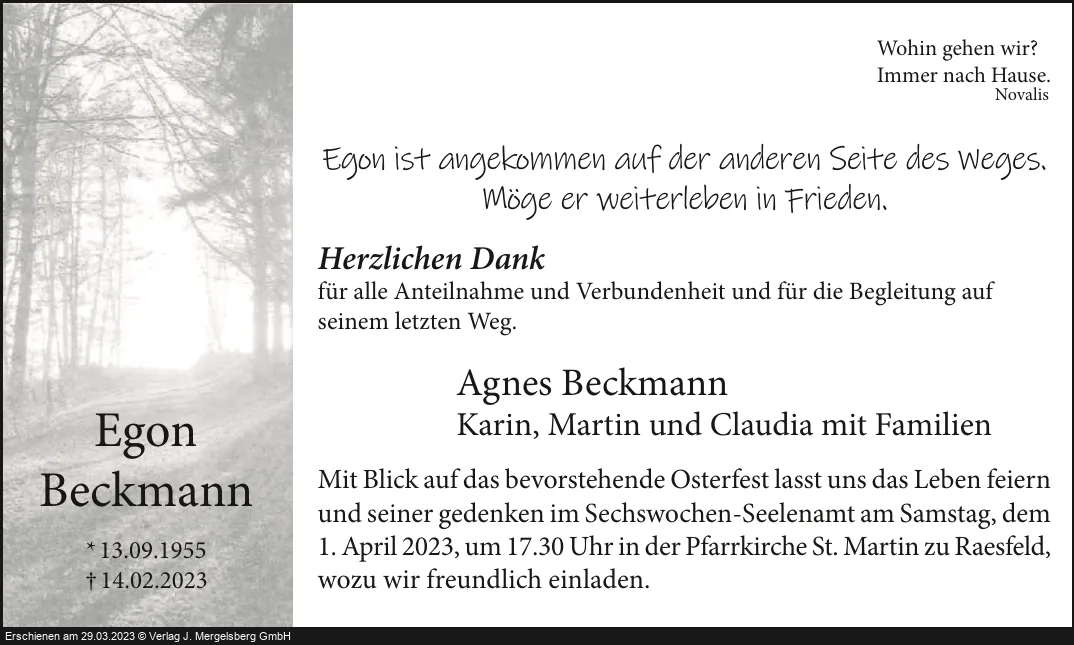 Egon
Beckmann

* 13.09.1955
† 14.02.2023

Wohin gehen wir?
Immer nach Hause.
Novalis

Egon ist angekommen auf der anderen Seite des Weges.
Möge er weiterleben in Frieden.

Herzlichen Dank
für alle Anteilnahme und Verbundenheit und für die Begleitung auf seinem letzten Weg.

Agnes Beckmann
Karin, Martin und Claudia mit Familien

Mit Blick auf das bevorstehende Osterfest lasst uns das Leben feiern und seiner gedenken im Sechswochen-Seelenamt am Samstag, dem 1. April 2023, um 17.30 Uhr in der Pfarrkirche St. Martin zu Raesfeld, wozu wir freundlich einladen.

Erschienen am 29.03.2023 © Verlag J. Mergelsberg GmbH